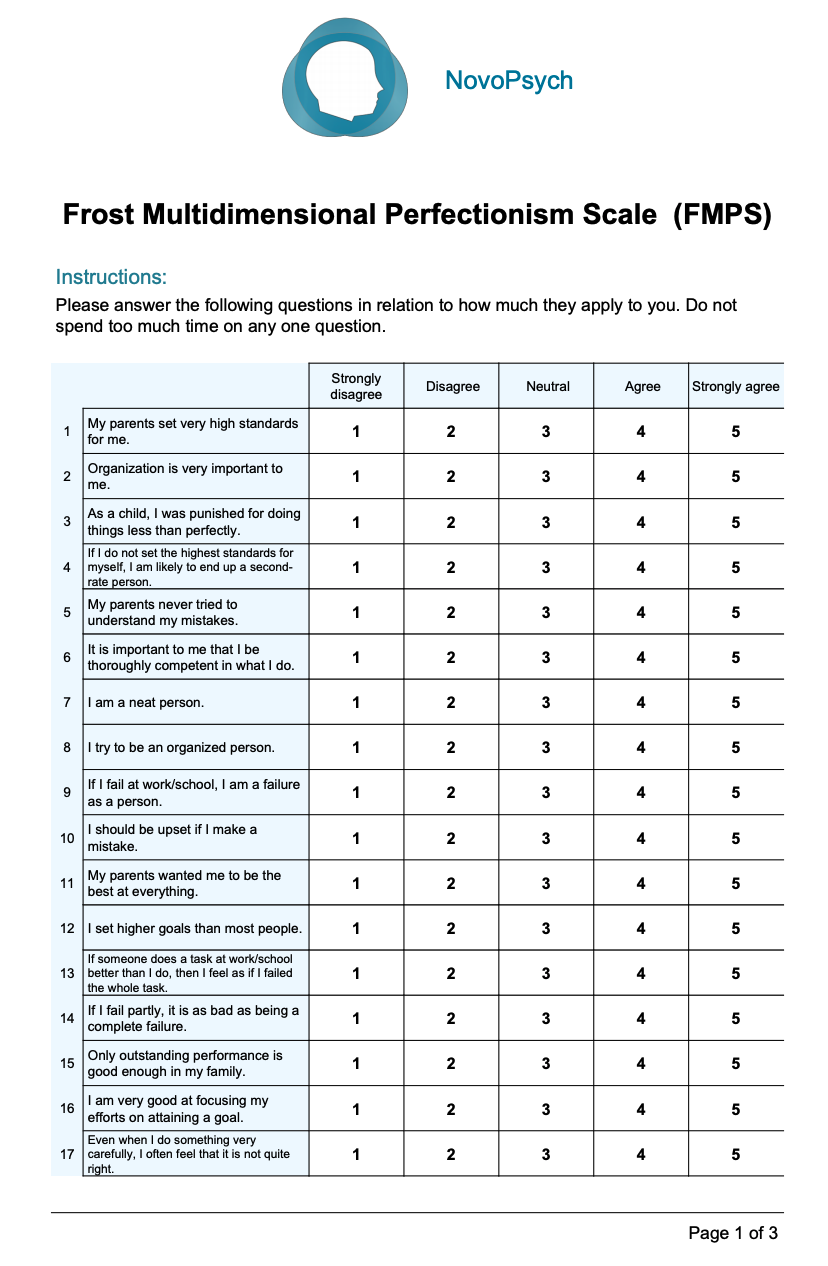 NovoPsych

Frost Multidimensional Perfectionism Scale (FMPS)

Instructions:
Please answer the following questions in relation to how much they apply to you. Do not spend too much time on any one question.

| | | Strongly disagree | Disagree | Neutral | Agree | Strongly agree |
|---|---|---|---|---|---|---|
| 1 | My parents set very high standards for me. | 1 | 2 | 3 | 4 | 5 |
| 2 | Organization is very important to me. | 1 | 2 | 3 | 4 | 5 |
| 3 | As a child, I was punished for doing things less than perfectly. | 1 | 2 | 3 | 4 | 5 |
| 4 | If I do not set the highest standards for myself, I am likely to end up a second-rate person. | 1 | 2 | 3 | 4 | 5 |
| 5 | My parents never tried to understand my mistakes. | 1 | 2 | 3 | 4 | 5 |
| 6 | It is important to me that I be thoroughly competent in what I do. | 1 | 2 | 3 | 4 | 5 |
| 7 | I am a neat person. | 1 | 2 | 3 | 4 | 5 |
| 8 | I try to be an organized person. | 1 | 2 | 3 | 4 | 5 |
| 9 | If I fail at work/school, I am a failure as a person. | 1 | 2 | 3 | 4 | 5 |
| 10 | I should be upset if I make a mistake. | 1 | 2 | 3 | 4 | 5 |
| 11 | My parents wanted me to be the best at everything. | 1 | 2 | 3 | 4 | 5 |
| 12 | I set higher goals than most people. | 1 | 2 | 3 | 4 | 5 |
| 13 | If someone does a task at work/school better than I do, then I feel as if I failed the whole task. | 1 | 2 | 3 | 4 | 5 |
| 14 | If I fail partly, it is as bad as being a complete failure. | 1 | 2 | 3 | 4 | 5 |
| 15 | Only outstanding performance is good enough in my family. | 1 | 2 | 3 | 4 | 5 |
| 16 | I am very good at focusing my efforts on attaining a goal. | 1 | 2 | 3 | 4 | 5 |
| 17 | Even when I do something very carefully, I often feel that it is not quite right. | 1 | 2 | 3 | 4 | 5 |

Page 1 of 3